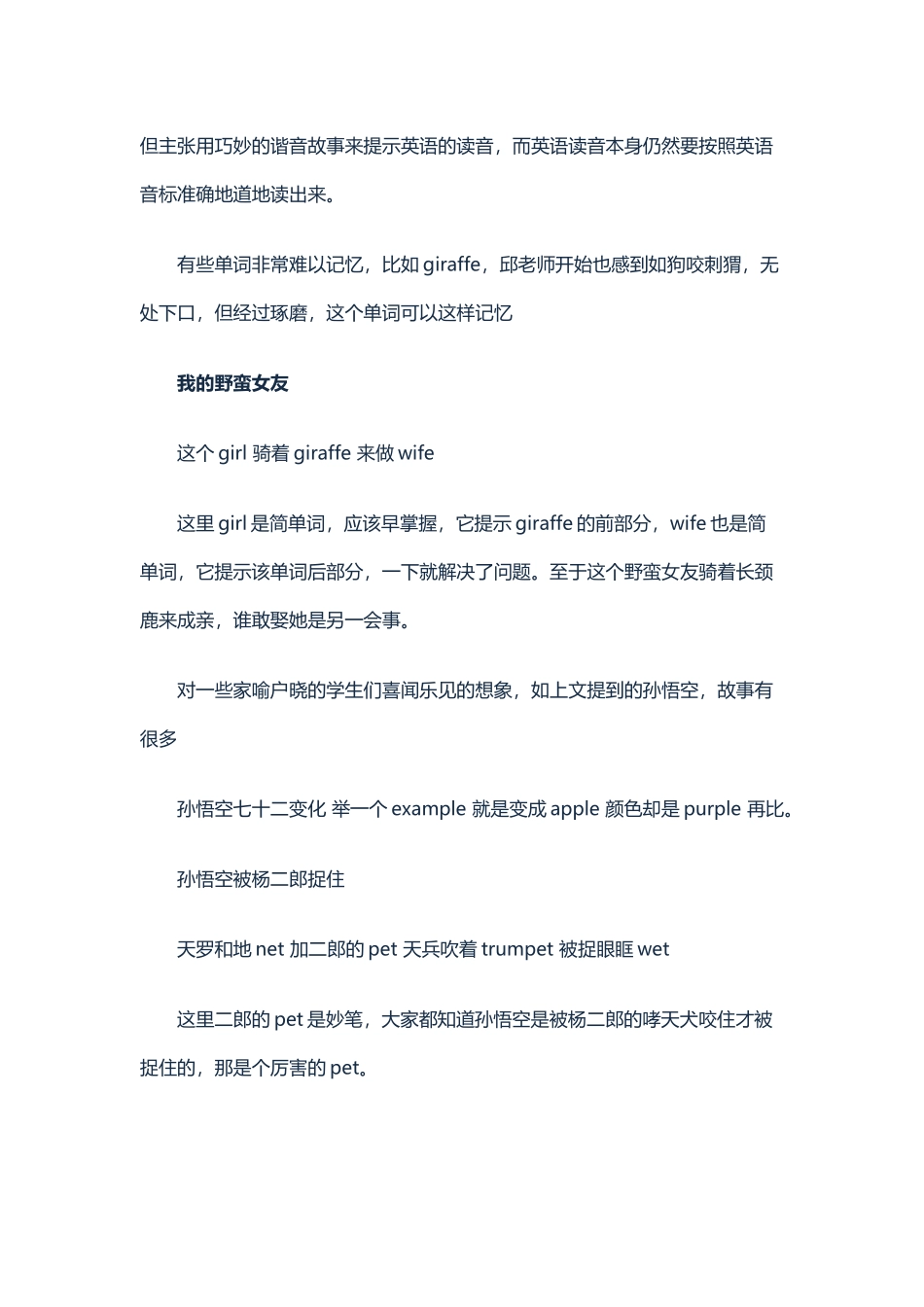 但主张用巧妙的谐音故事来提示英语的读音，而英语读音本身仍然要按照英语音标准确地道地读出来。

有些单词非常难以记忆，比如 giraffe，邱老师开始也感到如狗咬刺猬，无处下口，但经过琢磨，这个单词可以这样记忆

我的野蛮女友

这个 girl 骑着 giraffe 来做 wife

这里 girl 是简单词，应该早掌握，它提示 giraffe 的前部分，wife 也是简单词，它提示该单词后部分，一下就解决了问题。至于这个野蛮女友骑着长颈鹿来成亲，谁敢娶她是另一会事。

对一些家喻户晓的学生们喜闻乐见的想象，如上文提到的孙悟空，故事有很多

孙悟空七十二变化 举一个 example 就是变成 apple 颜色却是 purple 再比。

孙悟空被杨二郎捉住

天罗和地 net 加二郎的 pet 天兵吹着 trumpet 被捉眼眶 wet

这里二郎的 pet 是妙笔，大家都知道孙悟空是被杨二郎的哮天犬咬住才被捉住的，那是个厉害的 pet。